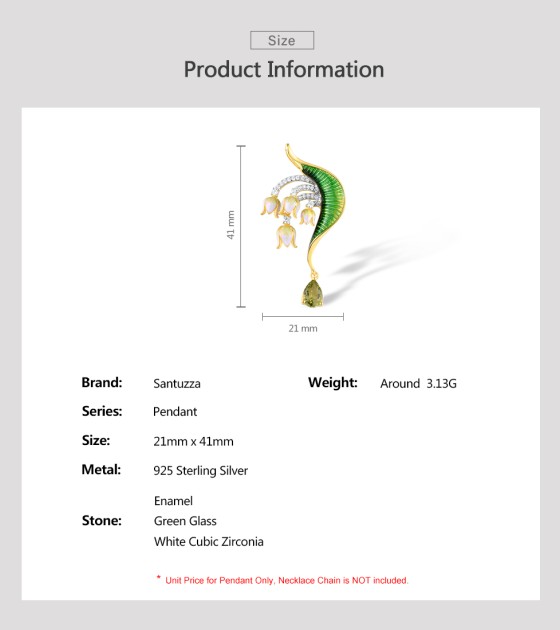 Size

Product Information

41 mm

21 mm

Brand: Santuzza

Weight: Around 3.13G

Series: Pendant

Size: 21mm x 41mm

Metal: 925 Sterling Silver

Stone: Enamel
Green Glass
White Cubic Zirconia

* Unit Price for Pendant Only, Necklace Chain is NOT included.